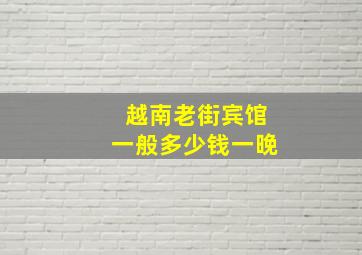 越南老街宾馆
一般多少钱一晚